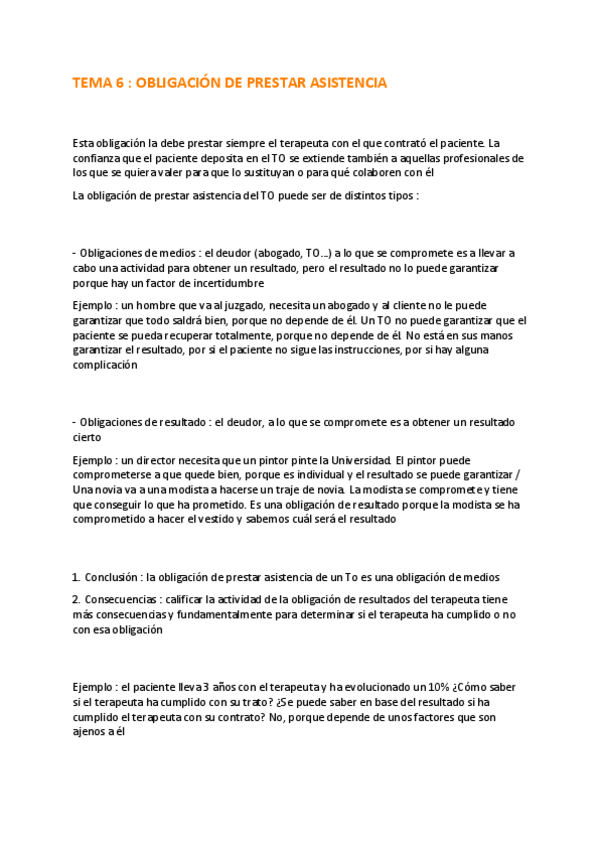 TEMA 6 : OBLIGACIÓN DE PRESTAR ASISTENCIA

Esta obligación la debe prestar siempre el terapeuta con el que contrató el paciente. La confianza que el paciente deposita en el TO se extiende también a aquellas profesionales de los que se quiera valer para que lo sustituyan o para qué colaboren con él

La obligación de prestar asistencia del TO puede ser de distintos tipos :

- Obligaciones de medios : el deudor (abogado, TO...) a lo que se compromete es a llevar a cabo una actividad para obtener un resultado, pero el resultado no lo puede garantizar porque hay un factor de incertidumbre

Ejemplo : un hombre que va al juzgado, necesita un abogado y al cliente no le puede garantizar que todo saldrá bien, porque no depende de él. Un TO no puede garantizar que el paciente se pueda recuperar totalmente, porque no depende de él. No está en sus manos garantizar el resultado, por si el paciente no sigue las instrucciones, por si hay alguna complicación

- Obligaciones de resultado : el deudor, a lo que se compromete es a obtener un resultado cierto

Ejemplo : un director necesita que un pintor pinte la Universidad. El pintor puede comprometerse a que quede bien, porque es individual y el resultado se puede garantizar / Una novia va a una modista a hacerse un traje de novia. La modista se compromete y tiene que conseguir lo que ha prometido. Es una obligación de resultado porque la modista se ha comprometido a hacer el vestido y sabemos cuál será el resultado

1. Conclusión : la obligación de prestar asistencia de un To es una obligación de medios

2. Consecuencias : calificar la actividad de la obligación de resultados del terapeuta tiene más consecuencias y fundamentalmente para determinar si el terapeuta ha cumplido o no con esa obligación

Ejemplo : el paciente lleva 3 años con el terapeuta y ha evolucionado un 10% ¿Cómo saber si el terapeuta ha cumplido con su trato? ¿Se puede saber en base del resultado si ha cumplido el terapeuta con su contrato? No, porque depende de unos factores que son ajenos a él